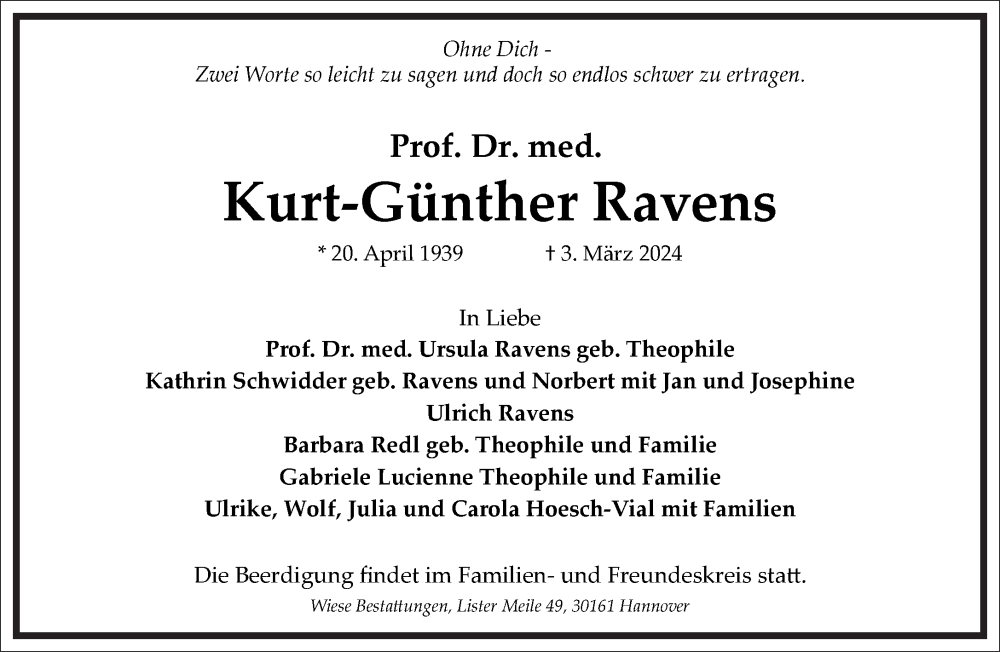 Ohne Dich -
Zwei Worte so leicht zu sagen und doch so endlos schwer zu ertragen.

Prof. Dr. med.
Kurt-Günther Ravens

* 20. April 1939 † 3. März 2024

In Liebe
Prof. Dr. med. Ursula Ravens geb. Theophile
Kathrin Schwidder geb. Ravens und Norbert mit Jan und Josephine
Ulrich Ravens
Barbara Redl geb. Theophile und Familie
Gabriele Lucienne Theophile und Familie
Ulrike, Wolf, Julia und Carola Hoesch-Vial mit Familien

Die Beerdigung findet im Familien- und Freundeskreis statt.
Wiese Bestattungen, Lister Meile 49, 30161 Hannover